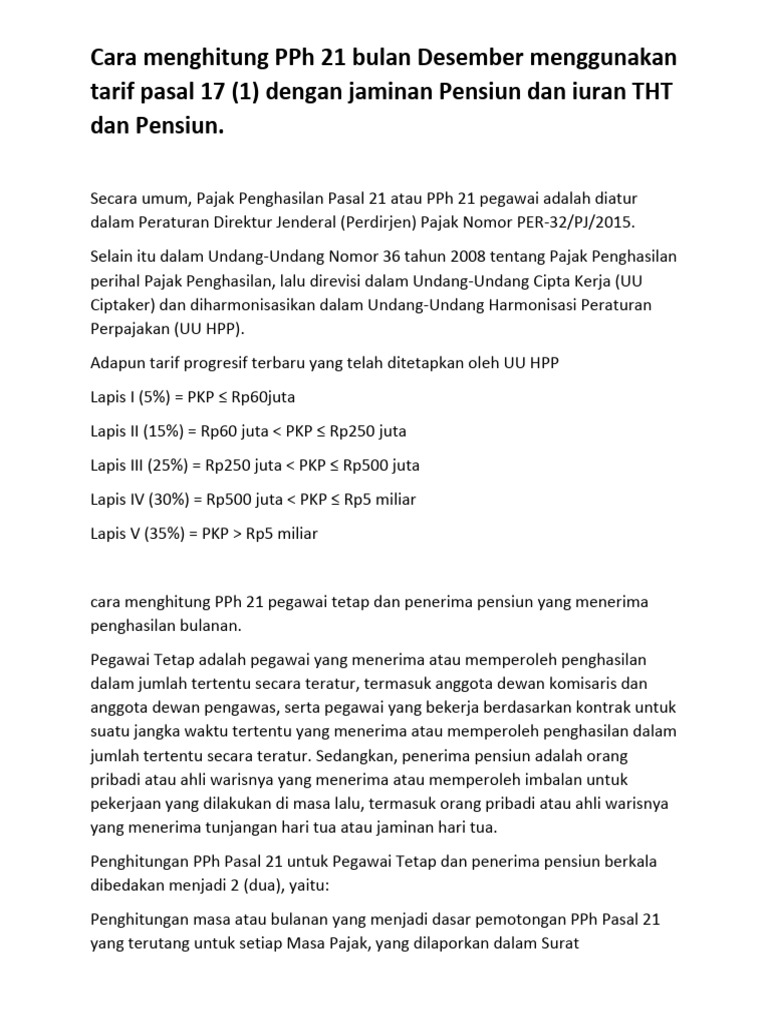 Cara menghitung PPh 21 bulan Desember menggunakan tarif pasal 17 (1) dengan jaminan Pensiun dan iuran THT dan Pensiun.

Secara umum, Pajak Penghasilan Pasal 21 atau PPh 21 pegawai adalah diatur dalam Peraturan Direktur Jenderal (Perdirjen) Pajak Nomor PER-32/PJ/2015.

Selain itu dalam Undang-Undang Nomor 36 tahun 2008 tentang Pajak Penghasilan perihal Pajak Penghasilan, lalu direvisi dalam Undang-Undang Cipta Kerja (UU Ciptaker) dan diharmonisasikan dalam Undang-Undang Harmonisasi Peraturan Perpajakan (UU HPP).

Adapun tarif progresif terbaru yang telah ditetapkan oleh UU HPP

Lapis I (5%) = PKP ≤ Rp60juta

Lapis II (15%) = Rp60 juta < PKP ≤ Rp250 juta

Lapis III (25%) = Rp250 juta < PKP ≤ Rp500 juta

Lapis IV (30%) = Rp500 juta < PKP ≤ Rp5 miliar

Lapis V (35%) = PKP > Rp5 miliar

cara menghitung PPh 21 pegawai tetap dan penerima pensiun yang menerima penghasilan bulanan.

Pegawai Tetap adalah pegawai yang menerima atau memperoleh penghasilan dalam jumlah tertentu secara teratur, termasuk anggota dewan komisaris dan anggota dewan pengawas, serta pegawai yang bekerja berdasarkan kontrak untuk suatu jangka waktu tertentu yang menerima atau memperoleh penghasilan dalam jumlah tertentu secara teratur. Sedangkan, penerima pensiun adalah orang pribadi atau ahli warisnya yang menerima atau memperoleh imbalan untuk pekerjaan yang dilakukan di masa lalu, termasuk orang pribadi atau ahli warisnya yang menerima tunjangan hari tua atau jaminan hari tua.

Penghitungan PPh Pasal 21 untuk Pegawai Tetap dan penerima pensiun berkala dibedakan menjadi 2 (dua), yaitu:

Penghitungan masa atau bulanan yang menjadi dasar pemotongan PPh Pasal 21 yang terutang untuk setiap Masa Pajak, yang dilaporkan dalam Surat